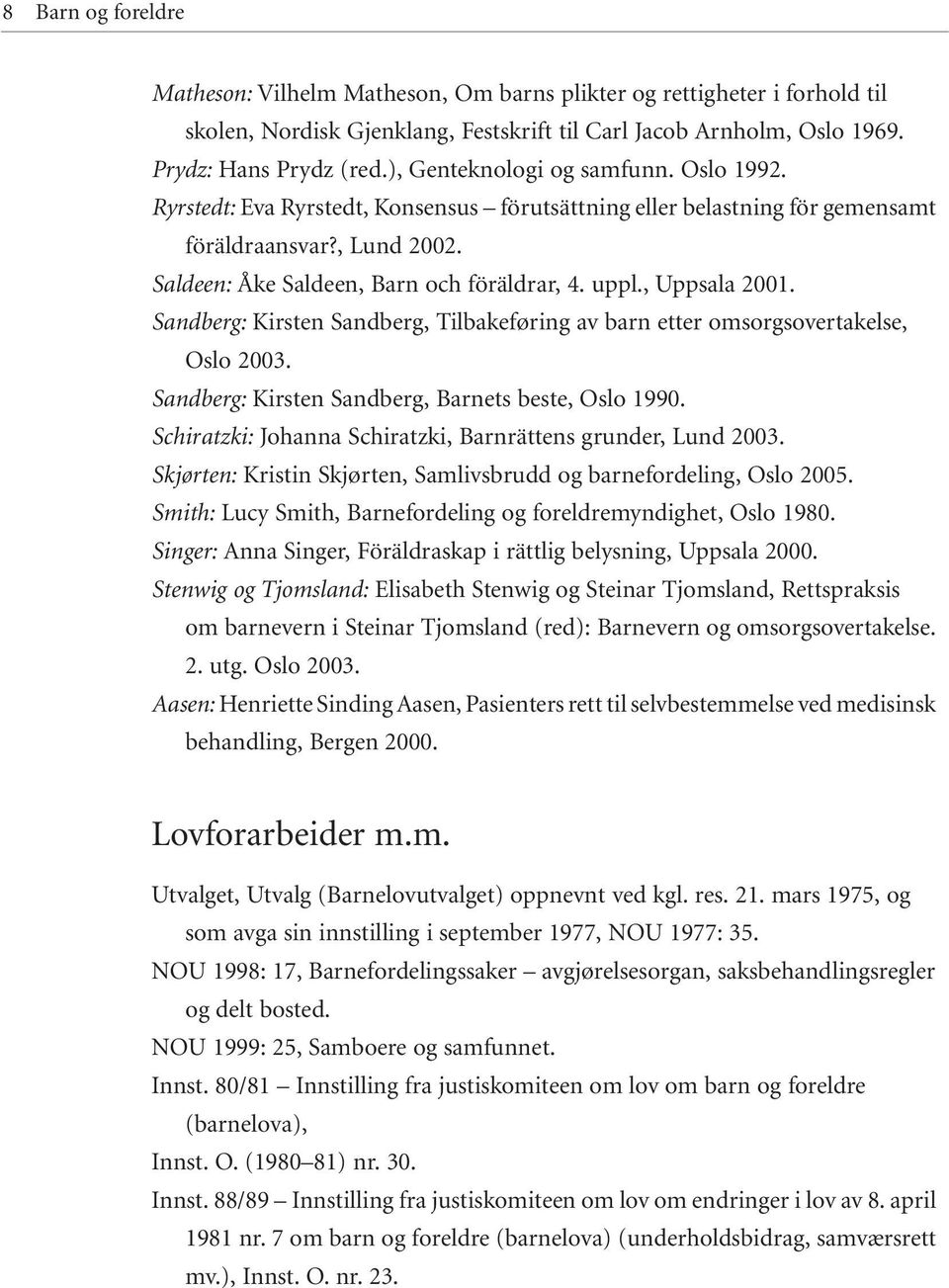 8 Barn og foreldre

Matheson: Vilhelm Matheson, Om barns plikter og rettigheter i forhold til skolen, Nordisk Gjenklang, Festskrift til Carl Jacob Arnholm, Oslo 1969.
Prydz: Hans Prydz (red.), Genteknologi og samfunn. Oslo 1992.
Ryrstedt: Eva Ryrstedt, Konsensus – förutsättning eller belastning för gemensamt föräldraansvar?, Lund 2002.
Saldeen: Åke Saldeen, Barn och föräldrar, 4. uppl., Uppsala 2001.
Sandberg: Kirsten Sandberg, Tilbakeføring av barn etter omsorgsovertakelse, Oslo 2003.
Sandberg: Kirsten Sandberg, Barnets beste, Oslo 1990.
Schiratzki: Johanna Schiratzki, Barnrättens grunder, Lund 2003.
Skjørten: Kristin Skjørten, Samlivsbrudd og barnefordeling, Oslo 2005.
Smith: Lucy Smith, Barnefordeling og foreldremyndighet, Oslo 1980.
Singer: Anna Singer, Föräldraskap i rättlig belysning, Uppsala 2000.
Stenwig og Tjomsland: Elisabeth Stenwig og Steinar Tjomsland, Rettspraksis om barnevern i Steinar Tjomsland (red): Barnevern og omsorgsovertakelse. 2. utg. Oslo 2003.
Aasen: Henriette Sinding Aasen, Pasienters rett til selvbestemmelse ved medisinsk behandling, Bergen 2000.

Lovforarbeider m.m.

Utvalget, Utvalg (Barnelovutvalget) oppnevnt ved kgl. res. 21. mars 1975, og som avga sin innstilling i september 1977, NOU 1977: 35.
NOU 1998: 17, Barnefordelingssaker – avgjørelsesorgan, saksbehandlingsregler og delt bosted.
NOU 1999: 25, Samboere og samfunnet.
Innst. 80/81 – Innstilling fra justiskomiteen om lov om barn og foreldre (barnelova),
Innst. O. (1980–81) nr. 30.
Innst. 88/89 – Innstilling fra justiskomiteen om lov om endringer i lov av 8. april 1981 nr. 7 om barn og foreldre (barnelova) (underholdsbidrag, samværsrett mv.), Innst. O. nr. 23.